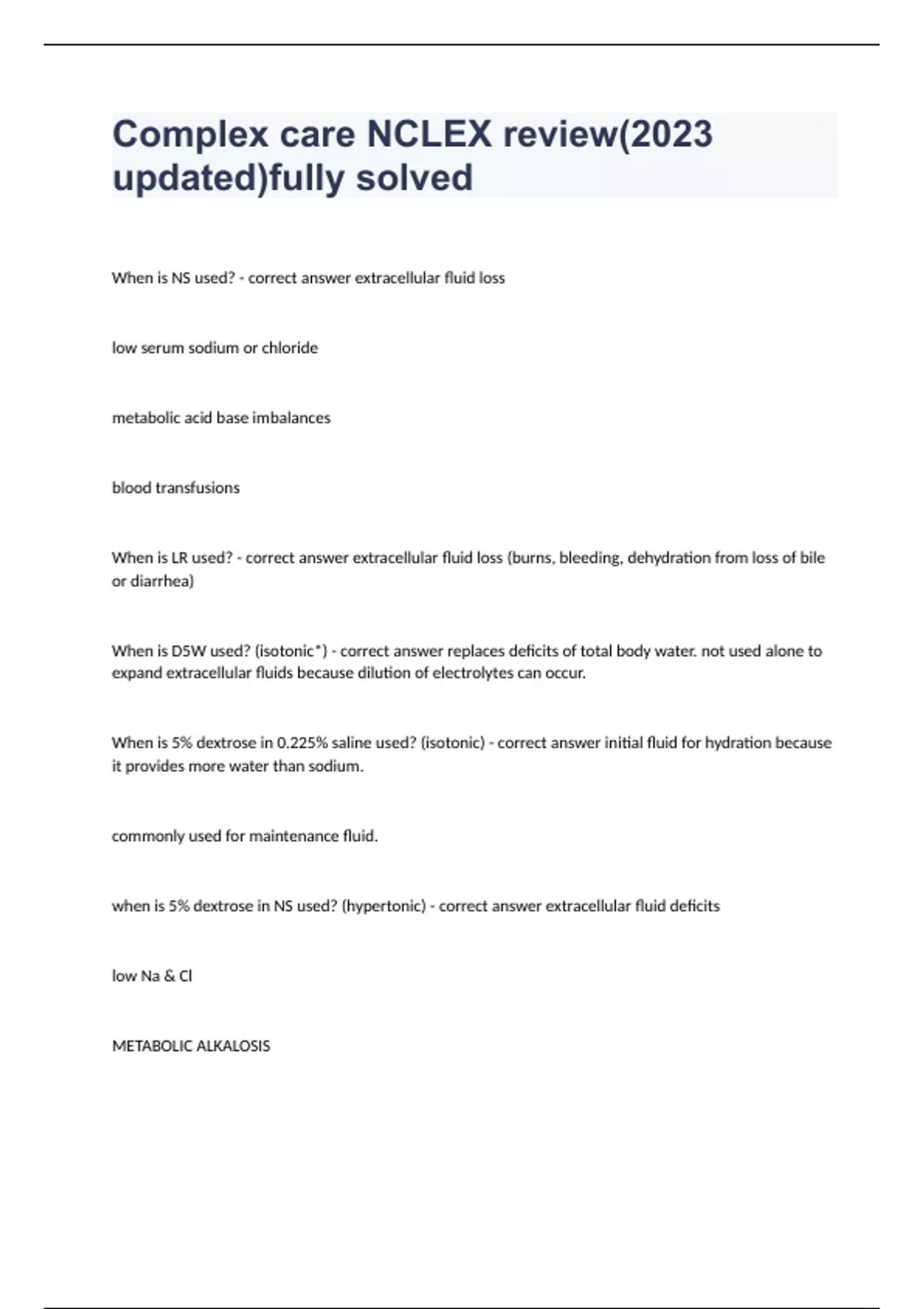 Complex care NCLEX review(2023 updated)fully solved

When is NS used? - correct answer extracellular fluid loss

low serum sodium or chloride

metabolic acid base imbalances

blood transfusions

When is LR used? - correct answer extracellular fluid loss (burns, bleeding, dehydration from loss of bile or diarrhea)

When is D5W used? (isotonic*) - correct answer replaces deficits of total body water. not used alone to expand extracellular fluids because dilution of electrolytes can occur.

When is 5% dextrose in 0.225% saline used? (isotonic) - correct answer initial fluid for hydration because it provides more water than sodium.

commonly used for maintenance fluid.

when is 5% dextrose in NS used? (hypertonic) - correct answer extracellular fluid deficits

low Na & Cl

METABOLIC ALKALOSIS